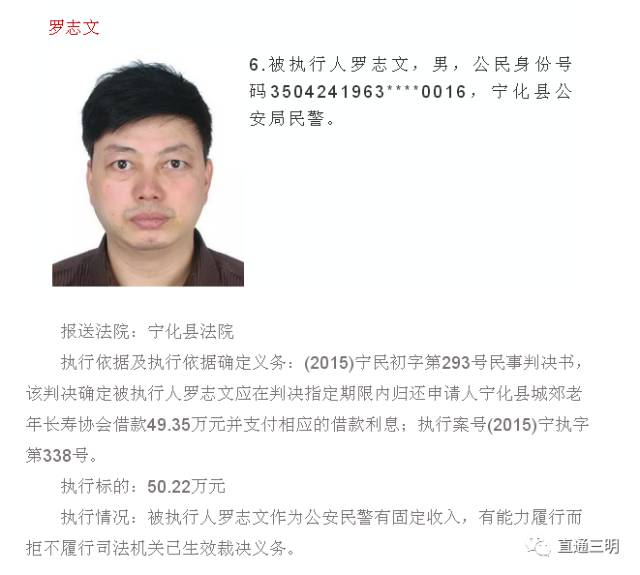 罗志文

6.被执行人罗志文，男，公民身份号码3504241963****0016，宁化县公安局民警。

报送法院：宁化县法院

执行依据及执行依据确定义务：(2015)宁民初字第293号民事判决书，该判决确定被执行人罗志文应在判决指定期限内归还申请人宁化县城郊老年长寿协会借款49.35万元并支付相应的借款利息；执行案号(2015)宁执字第338号。

执行标的：50.22万元

执行情况：被执行人罗志文作为公安民警有固定收入，有能力履行而拒不履行司法机关已生效裁决义务。

直通三明